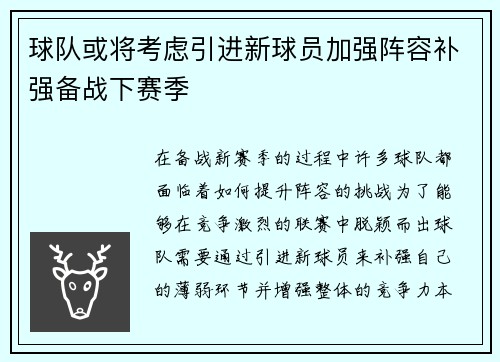 球队或将考虑引进新球员加强阵容补强备战下赛季

在备战新赛季的过程中许多球队都面临着如何提升阵容的挑战为了能够在竞争激烈的联赛中脱颖而出球队需要通过引进新球员来补强自己的薄弱环节并增强整体的竞争力本